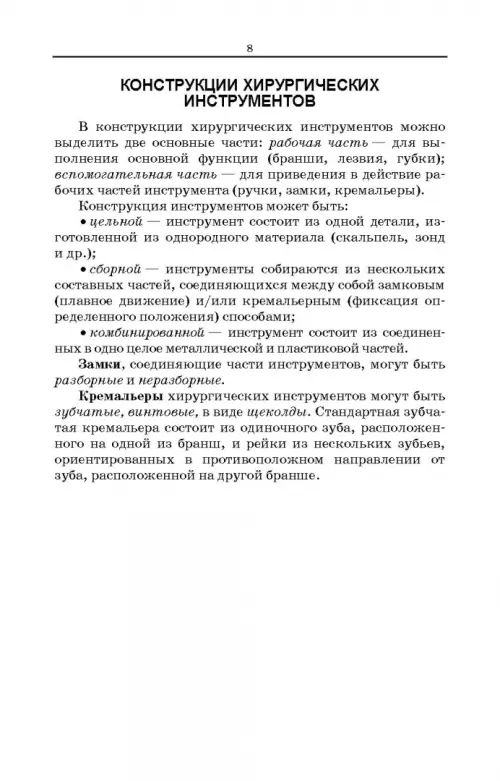 8

КОНСТРУКЦИИ ХИРУРГИЧЕСКИХ ИНСТРУМЕНТОВ

В конструкции хирургических инструментов можно выделить две основные части: рабочая часть — для выполнения основной функции (бранши, лезвия, губки); вспомогательная часть — для приведения в действие рабочих частей инструмента (ручки, замки, кремальеры).

Конструкция инструментов может быть:

• цельной — инструмент состоит из одной детали, изготовленной из однородного материала (скальпель, зонд и др.);

• сборной — инструменты собираются из нескольких составных частей, соединяющихся между собой замковым (плавное движение) и/или кремальерным (фиксация определенного положения) способами;

• комбинированной — инструмент состоит из соединенных в одно целое металлической и пластиковой частей.

Замки, соединяющие части инструментов, могут быть разборные и неразборные.

Кремальеры хирургических инструментов могут быть зубчатые, винтовые, в виде щеколды. Стандартная зубчатая кремальера состоит из одиночного зуба, расположенного на одной из бранш, и рейки из нескольких зубьев, ориентированных в противоположном направлении от зуба, расположенной на другой бранше.